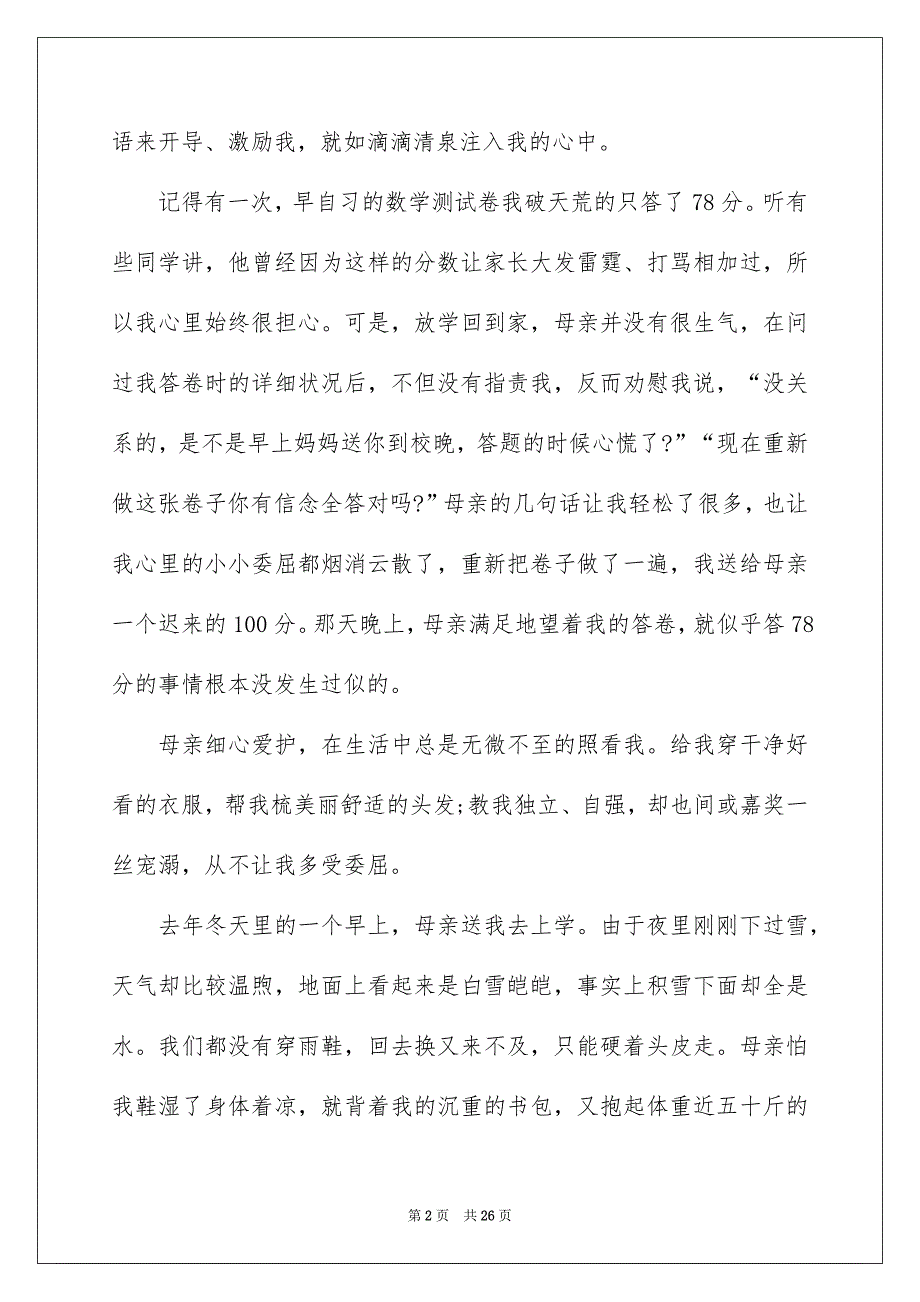 语来开导、激励我，就如滴滴清泉注入我的心中。

记得有一次，早自习的数学测试卷我破天荒的只答了78分。听有些同学讲，他曾经因为这样的分数让家长大发雷霆、打骂相加过，所以我心里始终很担心。可是，放学回到家，母亲并没有很生气，在问过我答卷时的详细状况后，不但没有指责我，反而劝慰我说，“没关系的，是不是早上妈妈送你到校晚，答题的时候心慌了?”“现在重新做这张卷子你有信念全答对吗?”母亲的几句话让我轻松了很多，也让我心里的小小委屈都烟消云散了，重新把卷子做了一遍，我送给母亲一个迟来的100分。那天晚上，母亲满足地望着我的答卷，就似乎答78分的事情根本没发生过似的。

母亲细心爱护，在生活中总是无微不至的照看我。给我穿干净好看的衣服，帮我梳美丽舒适的头发;教我独立、自强，却也间或嘉奖一丝宠溺，从不让我多受委屈。

去年冬天里的一个早上，母亲送我去上学。由于夜里刚刚下过雪，天气却比较温煦，地面上看起来是白雪皑皑，事实上积雪下面却全是水。我们都没有穿雨鞋，回去换又来不及，只能硬着头皮走。母亲怕我鞋湿了身体着凉，就背着我的沉重的书包，又抱起体重近五十斤的

第2页 共26页